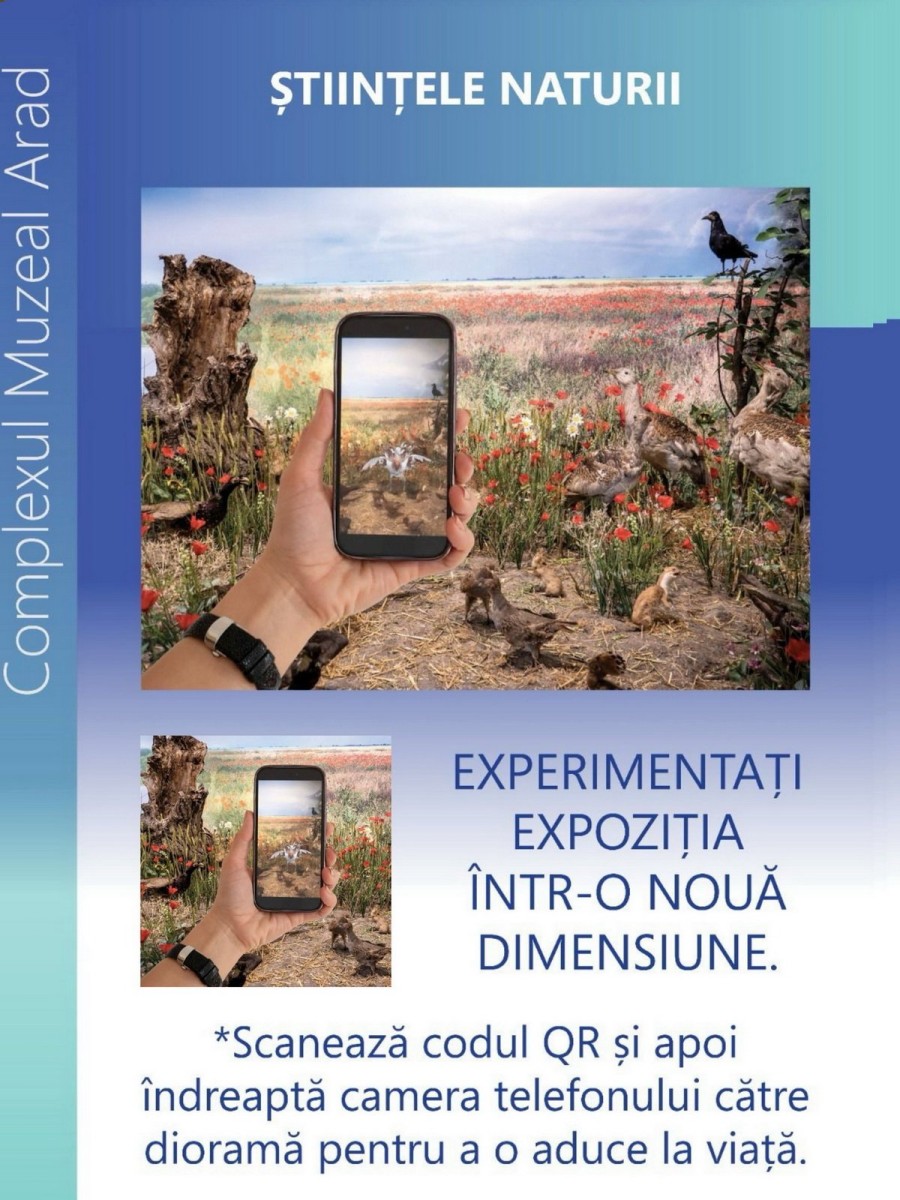 Complexul Muzeal Arad

ȘTIINȚELE NATURII

EXPERIMENTAȚI EXPOZIȚIA ÎNTR-O NOUĂ DIMENSIUNE.

*Scanează codul QR și apoi îndreaptă camera telefonului către dioramă pentru a o aduce la viață.